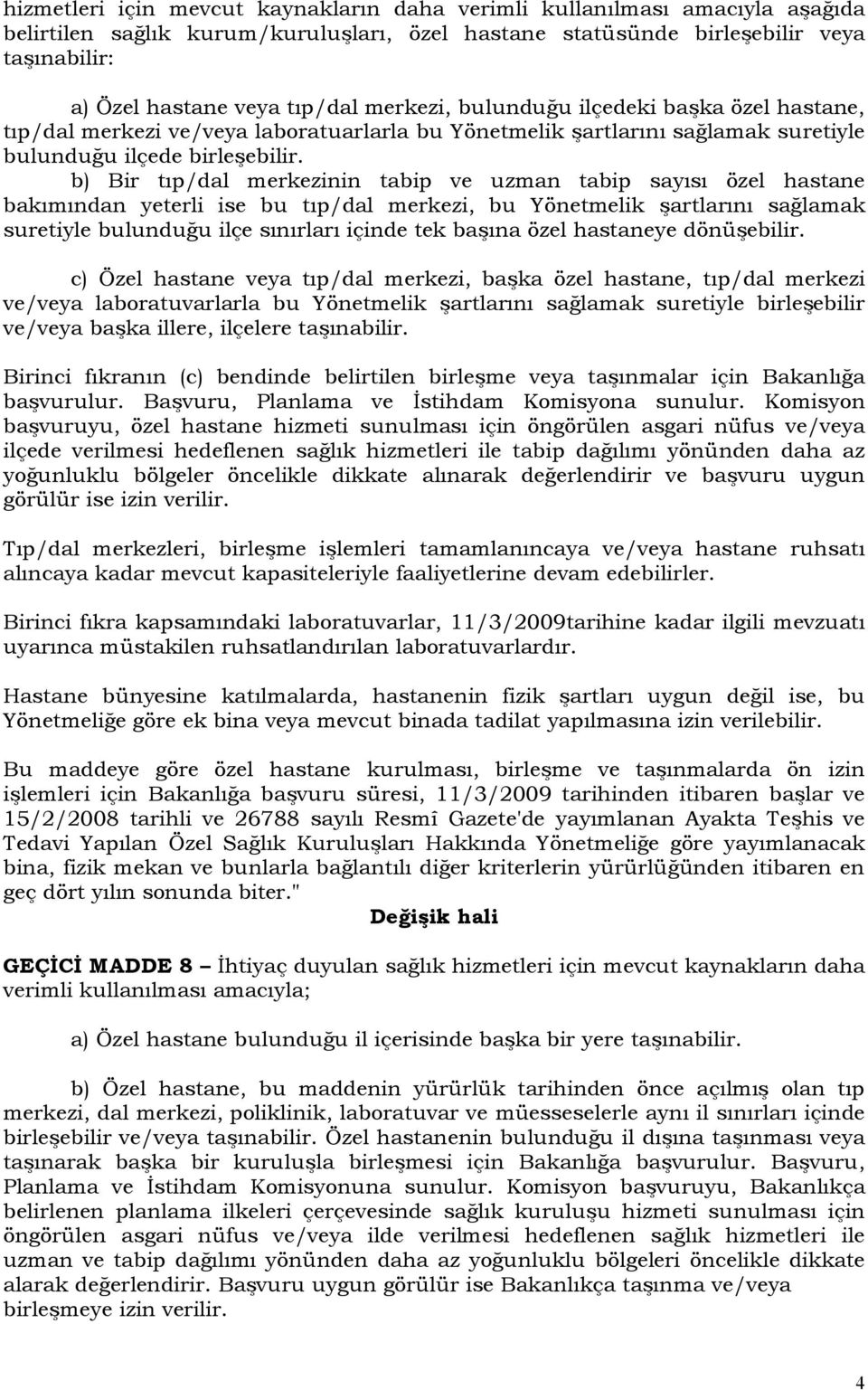 hizmetleri için mevcut kaynakların daha verimli kullanılması amacıyla aşağıda belirtilen sağlık kurum/kuruluşları, özel hastane statüsünde birleşebilir veya taşınabilir:

a) Özel hastane veya tıp/dal merkezi, bulunduğu ilçedeki başka özel hastane, tıp/dal merkezi ve/veya laboratuarlarla bu Yönetmelik şartlarını sağlamak suretiyle bulunduğu ilçede birleşebilir.

b) Bir tıp/dal merkezinin tabip ve uzman tabip sayısı özel hastane bakımından yeterli ise bu tıp/dal merkezi, bu Yönetmelik şartlarını sağlamak suretiyle bulunduğu ilçe sınırları içinde tek başına özel hastaneye dönüşebilir.

c) Özel hastane veya tıp/dal merkezi, başka özel hastane, tıp/dal merkezi ve/veya laboratuvarlarla bu Yönetmelik şartlarını sağlamak suretiyle birleşebilir ve/veya başka illere, ilçelere taşınabilir.

Birinci fıkranın (c) bendinde belirtilen birleşme veya taşınmalar için Bakanlığa başvurulur. Başvuru, Planlama ve İstihdam Komisyona sunulur. Komisyon başvuruyu, özel hastane hizmeti sunulması için öngörülen asgari nüfus ve/veya ilçede verilmesi hedeflenen sağlık hizmetleri ile tabip dağılımı yönünden daha az yoğunluklu bölgeler öncelikle dikkate alınarak değerlendirir ve başvuru uygun görülür ise izin verilir.

Tıp/dal merkezleri, birleşme işlemleri tamamlanıncaya ve/veya hastane ruhsatı alıncaya kadar mevcut kapasiteleriyle faaliyetlerine devam edebilirler.

Birinci fıkra kapsamındaki laboratuvarlar, 11/3/2009tarihine kadar ilgili mevzuatı uyarınca müstakilen ruhsatlandırılan laboratuvarlardır.

Hastane bünyesine katılmalarda, hastanenin fizik şartları uygun değil ise, bu Yönetmeliğe göre ek bina veya mevcut binada tadilat yapılmasına izin verilebilir.

Bu maddeye göre özel hastane kurulması, birleşme ve taşınmalarda ön izin işlemleri için Bakanlığa başvuru süresi, 11/3/2009 tarihinden itibaren başlar ve 15/2/2008 tarihli ve 26788 sayılı Resmî Gazete'de yayımlanan Ayakta Teşhis ve Tedavi Yapılan Özel Sağlık Kuruluşları Hakkında Yönetmeliğe göre yayımlanacak bina, fizik mekan ve bunlarla bağlantılı diğer kriterlerin yürürlüğünden itibaren en geç dört yılın sonunda biter."

Değişik hali

GEÇİCİ MADDE 8 – İhtiyaç duyulan sağlık hizmetleri için mevcut kaynakların daha verimli kullanılması amacıyla;

a) Özel hastane bulunduğu il içerisinde başka bir yere taşınabilir.

b) Özel hastane, bu maddenin yürürlük tarihinden önce açılmış olan tıp merkezi, dal merkezi, poliklinik, laboratuvar ve müesseselerle aynı il sınırları içinde birleşebilir ve/veya taşınabilir. Özel hastanenin bulunduğu il dışına taşınması veya taşınarak başka bir kuruluşla birleşmesi için Bakanlığa başvurulur. Başvuru, Planlama ve İstihdam Komisyonuna sunulur. Komisyon başvuruyu, Bakanlıkça belirlenen planlama ilkeleri çerçevesinde sağlık kuruluşu hizmeti sunulması için öngörülen asgari nüfus ve/veya ilde verilmesi hedeflenen sağlık hizmetleri ile uzman ve tabip dağılımı yönünden daha az yoğunluklu bölgeleri öncelikle dikkate alarak değerlendirir. Başvuru uygun görülür ise Bakanlıkça taşınma ve/veya birleşmeye izin verilir.

4